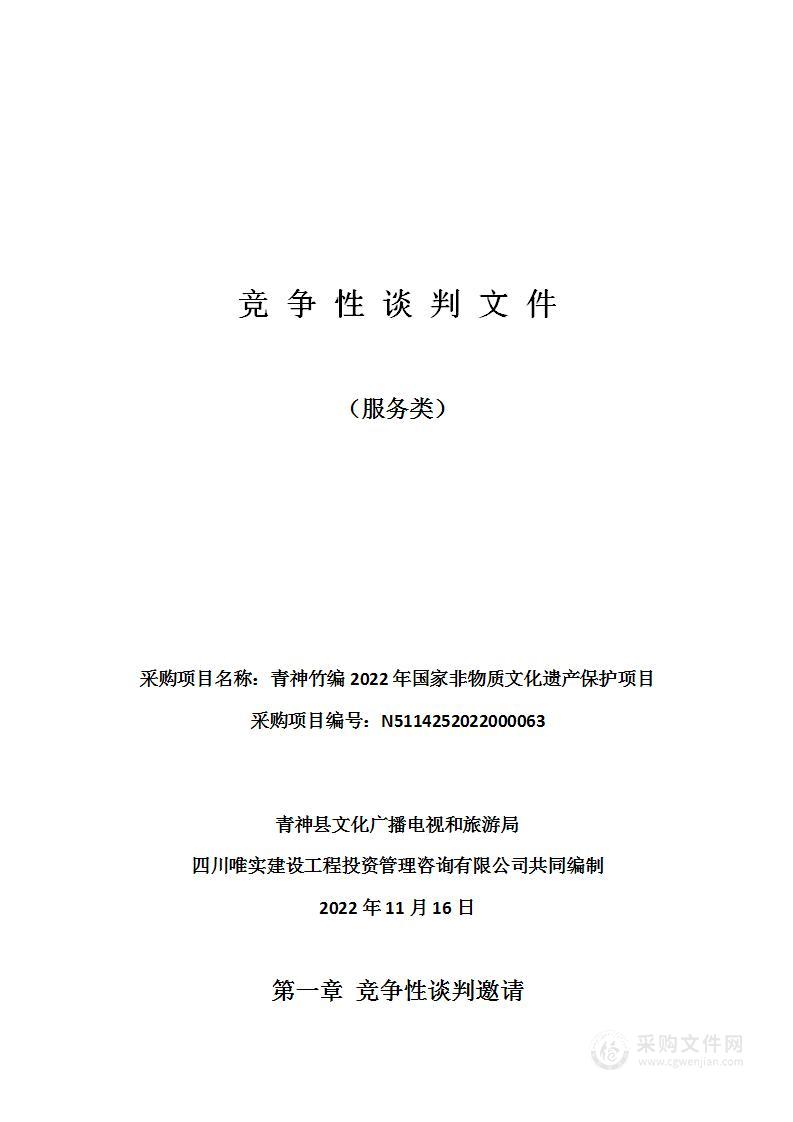 竞 争 性 谈 判 文 件

（服务类）

采购项目名称：青神竹编 2022 年国家非物质文化遗产保护项目

采购项目编号：N5114252022000063

青神县文化广播电视和旅游局

四川唯实建设工程投资管理咨询有限公司共同编制

2022 年 11 月 16 日

第一章 竞争性谈判邀请

采购文件网
www.cgwenjian.com